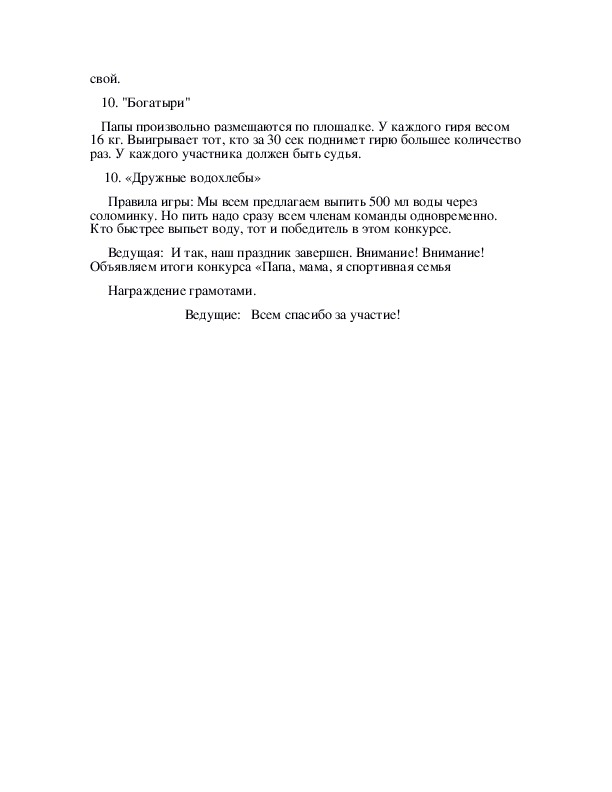 свой.

10. "Богатыри"

Папы произвольно размещаются по площадке. У каждого гиря весом 16 кг. Выигрывает тот, кто за 30 сек поднимет гирю большее количество раз. У каждого участника должен быть судья.

10. «Дружные водохлебы»

Правила игры: Мы всем предлагаем выпить 500 мл воды через соломинку. Но пить надо сразу всем членам команды одновременно. Кто быстрее выпьет воду, тот и победитель в этом конкурсе.

Ведущая: И так, наш праздник завершен. Внимание! Внимание! Объявляем итоги конкурса «Папа, мама, я спортивная семья

Награждение грамотами.

Ведущие: Всем спасибо за участие!